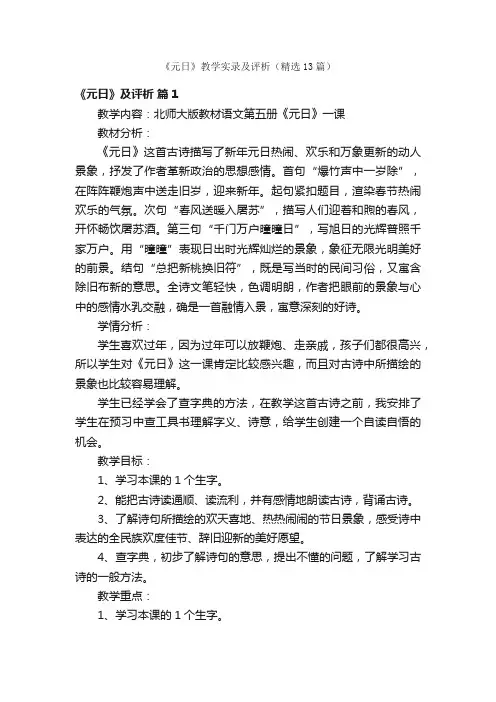 《元日》教学实录及评析（精选13篇）

《元日》及评析 篇1

教学内容：北师大版教材语文第五册《元日》一课

教材分析：

《元日》这首古诗描写了新年元日热闹、欢乐和万象更新的动人景象，抒发了作者革新政治的思想感情。首句“爆竹声中一岁除”，在阵阵鞭炮声中送走旧岁，迎来新年。起句紧扣题目，渲染春节热闹欢乐的气氛。次句“春风送暖入屠苏”，描写人们迎着和煦的春风，开怀畅饮屠苏酒。第三句“千门万户曈曈日”，写旭日的光辉普照千家万户。用“曈曈”表现日出时光辉灿烂的景象，象征无限光明美好的前景。结句“总把新桃换旧符”，既是写当时的民间习俗，又寓含除旧布新的意思。全诗文笔轻快，色调明朗，作者把眼前的景象与心中的感情水乳交融，确是一首融情入景，寓意深刻的好诗。

学情分析：

学生喜欢过年，因为过年可以放鞭炮、走亲戚，孩子们都很高兴，所以学生对《元日》这一课肯定比较感兴趣，而且对古诗中所描绘的景象也比较容易理解。

学生已经学会了查字典的方法，在教学这首古诗之前，我安排了学生在预习中查工具书理解字义、诗意，给学生创建一个自读自悟的机会。

教学目标：

1、学习本课的1个生字。

2、能把古诗读通顺、读流利，并有感情地朗读古诗，背诵古诗。

3、了解诗句所描绘的欢天喜地、热热闹闹的节日景象，感受诗中表达的全民族欢度佳节、辞旧迎新的美好愿望。

4、查字典，初步了解诗句的意思，提出不懂的问题，了解学习古诗的一般方法。

教学重点：

1、学习本课的1个生字。